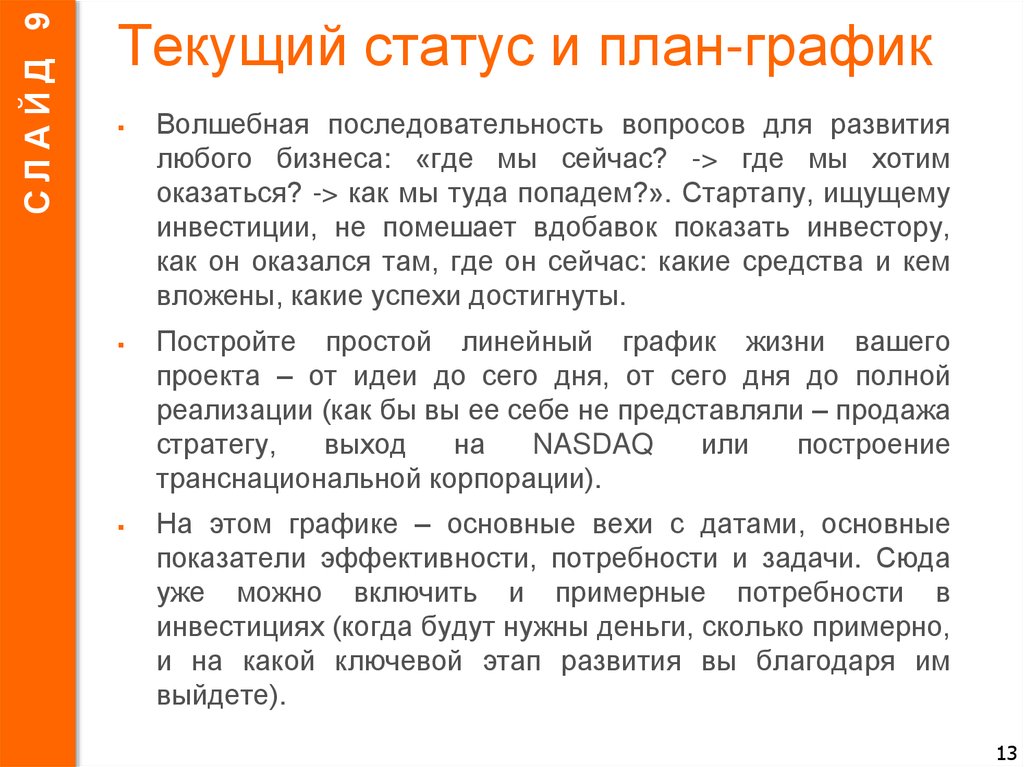 СЛАЙД 9

Текущий статус и план-график

Волшебная последовательность вопросов для развития любого бизнеса: «где мы сейчас? -> где мы хотим оказаться? -> как мы туда попадем?». Стартапу, ищущему инвестиции, не помешает вдобавок показать инвестору, как он оказался там, где он сейчас: какие средства и кем вложены, какие успехи достигнуты.

Постройте простой линейный график жизни вашего проекта – от идеи до сего дня, от сего дня до полной реализации (как бы вы ее себе не представляли – продажа стратегу, выход на NASDAQ или построение транснациональной корпорации).

На этом графике – основные вехи с датами, основные показатели эффективности, потребности и задачи. Сюда уже можно включить и примерные потребности в инвестициях (когда будут нужны деньги, сколько примерно, и на какой ключевой этап развития вы благодаря им выйдете).

13